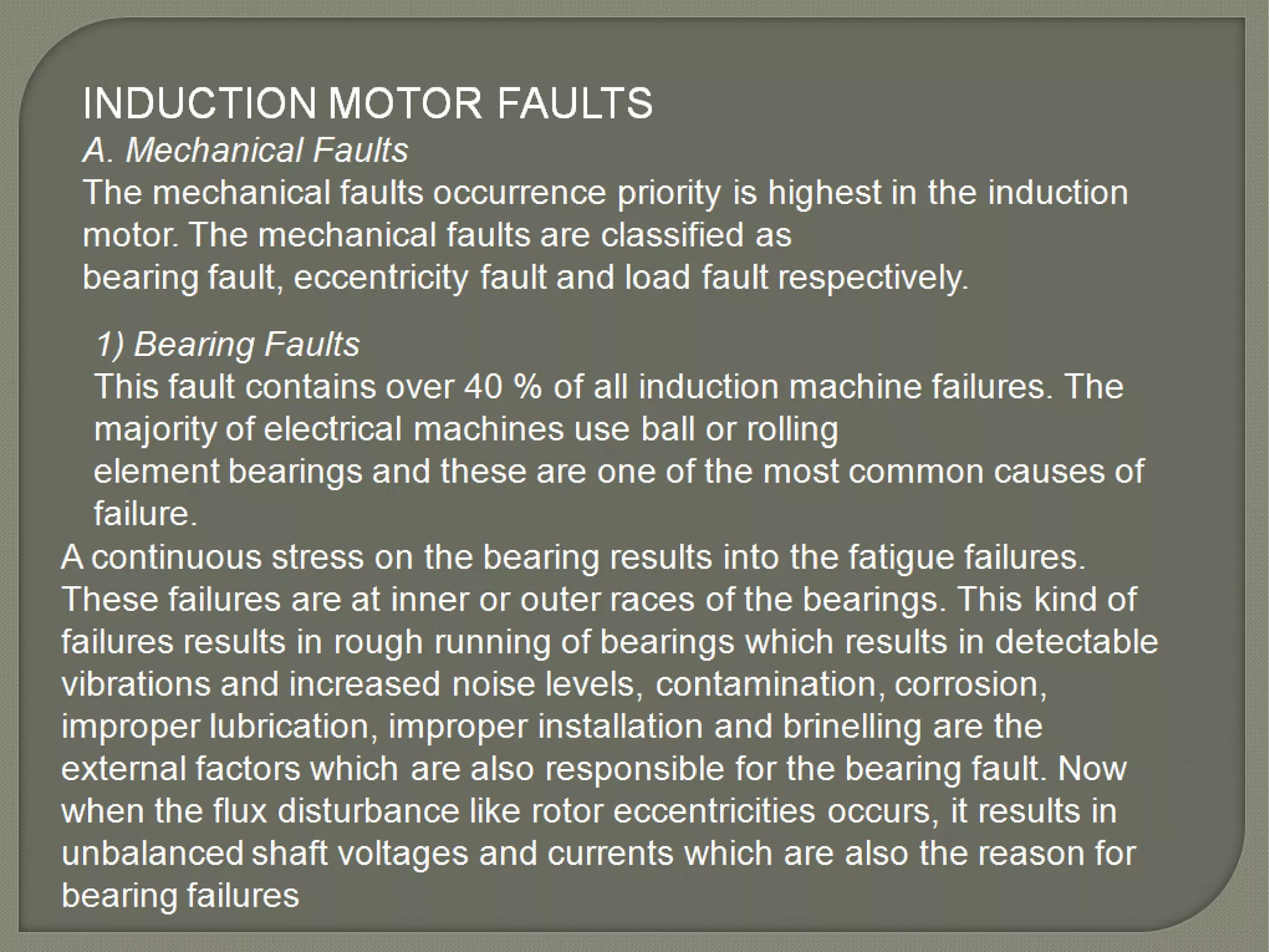 INDUCTION MOTOR FAULTS
A. Mechanical Faults
The mechanical faults occurrence priority is highest in the induction motor. The mechanical faults are classified as
bearing fault, eccentricity fault and load fault respectively.

1) Bearing Faults
This fault contains over 40 % of all induction machine failures. The majority of electrical machines use ball or rolling
element bearings and these are one of the most common causes of failure.
A continuous stress on the bearing results into the fatigue failures. These failures are at inner or outer races of the bearings. This kind of failures results in rough running of bearings which results in detectable vibrations and increased noise levels, contamination, corrosion, improper lubrication, improper installation and brinelling are the external factors which are also responsible for the bearing fault. Now when the flux disturbance like rotor eccentricities occurs, it results in unbalanced shaft voltages and currents which are also the reason for bearing failures